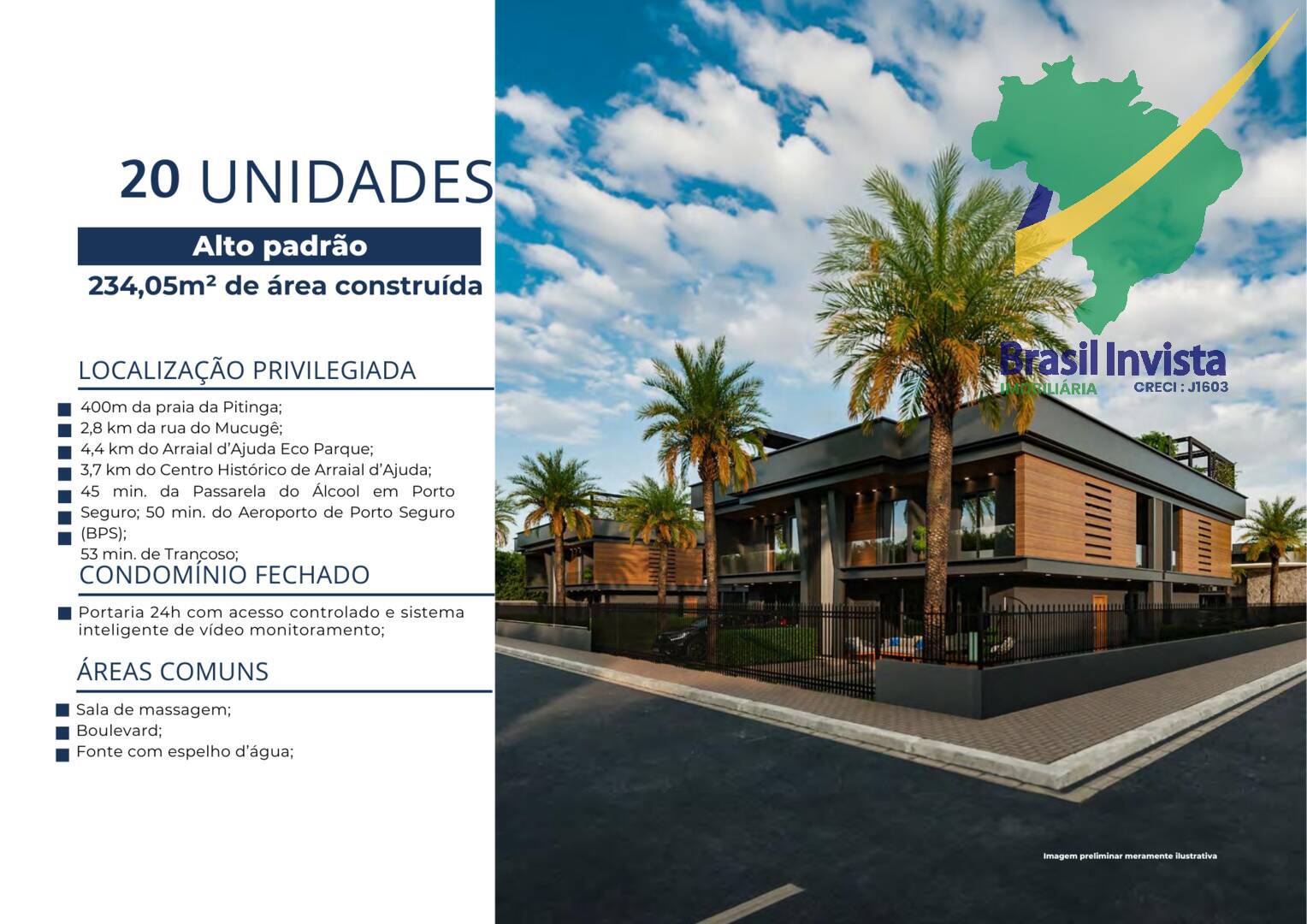 20 UNIDADES

Alto padrão

234,05m² de área construída

LOCALIZAÇÃO PRIVILEGIADA

400m da praia da Pitinga;
2,8 km da rua do Mucugê;
4,4 km do Arraial d'Ajuda Eco Parque;
3,7 km do Centro Histórico de Arraial d'Ajuda;
45 min. da Passarela do Álcool em Porto Seguro; 50 min. do Aeroporto de Porto Seguro (BPS);
53 min. de Trancoso;

CONDOMÍNIO FECHADO

Portaria 24h com acesso controlado e sistema inteligente de vídeo monitoramento;

ÁREAS COMUNS

Sala de massagem;
Boulevard;
Fonte com espelho d'água;

Brasil Invista
IMOBILIÁRIA
CRECI : J1603

Imagem preliminar meramente ilustrativa